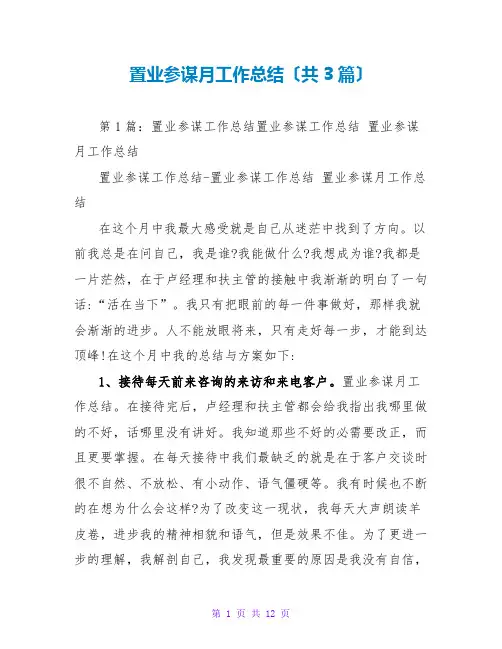 置业参谋月工作总结〔共3篇〕

第1篇：置业参谋工作总结置业参谋工作总结 置业参谋月工作总结

置业参谋工作总结-置业参谋工作总结 置业参谋月工作总结

在这个月中我最大感受就是自己从迷茫中找到了方向。以前我总是在问自己，我是谁?我能做什么?我想成为谁?我都是一片茫然，在于卢经理和扶主管的接触中我渐渐的明白了一句话：“活在当下”。我只有把眼前的每一件事做好，那样我就会渐渐的进步。人不能放眼将来，只有走好每一步，才能到达顶峰!在这个月中我的总结与方案如下：

1、接待每天前来咨询的来访和来电客户。置业参谋月工作总结。在接待完后，卢经理和扶主管都会给我指出我哪里做的不好，话哪里没有讲好。我知道那些不好的必需要改正，而且更要掌握。在每天接待中我们最缺乏的就是在于客户交谈时很不自然、不放松、有小动作、语气僵硬等。我有时候也不断的在想为什么会这样?为了改变这一现状，我每天大声朗读羊皮卷，进步我的精神相貌和语气，但是效果不佳。为了更进一步的理解，我解剖自己，我发现最重要的原因是我没有自信，

第 1 页 共 12 页